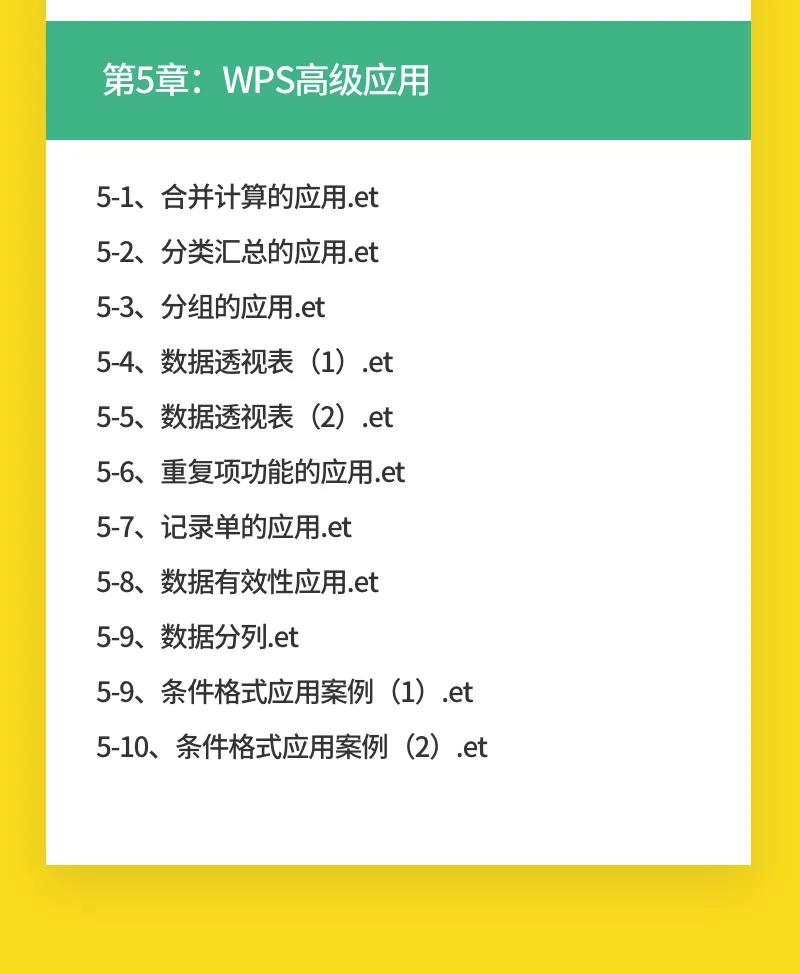 第5章：WPS高级应用

5-1、合并计算的应用.et

5-2、分类汇总的应用.et

5-3、分组的应用.et

5-4、数据透视表（1）.et

5-5、数据透视表（2）.et

5-6、重复项功能的应用.et

5-7、记录单的应用.et

5-8、数据有效性应用.et

5-9、数据分列.et

5-9、条件格式应用案例（1）.et

5-10、条件格式应用案例（2）.et